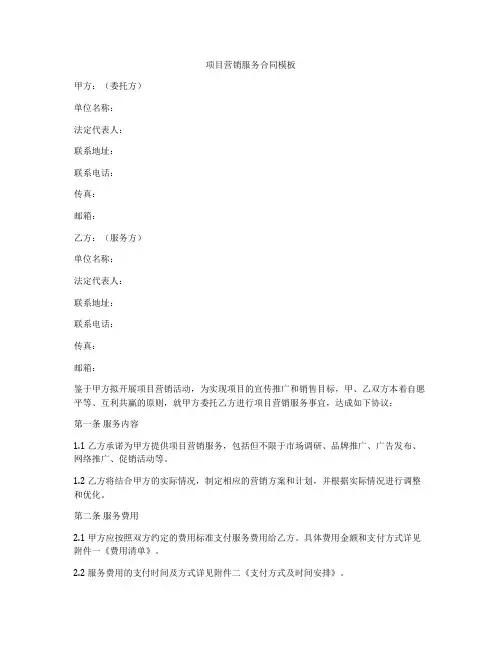 项目营销服务合同模板

甲方：（委托方）

单位名称：

法定代表人：

联系地址：

联系电话：

传真：

邮箱：

乙方：（服务方）

单位名称：

法定代表人：

联系地址：

联系电话：

传真：

邮箱：

鉴于甲方拟开展项目营销活动，为实现项目的宣传推广和销售目标，甲、乙双方本着自愿平等、互利共赢的原则，就甲方委托乙方进行项目营销服务事宜，达成如下协议：

第一条 服务内容

1.1 乙方承诺为甲方提供项目营销服务，包括但不限于市场调研、品牌推广、广告发布、网络推广、促销活动等。

1.2 乙方将结合甲方的实际情况，制定相应的营销方案和计划，并根据实际情况进行调整和优化。

第二条 服务费用

2.1 甲方应按照双方约定的费用标准支付服务费用给乙方。具体费用金额和支付方式详见附件一《费用清单》。

2.2 服务费用的支付时间及方式详见附件二《支付方式及时间安排》。